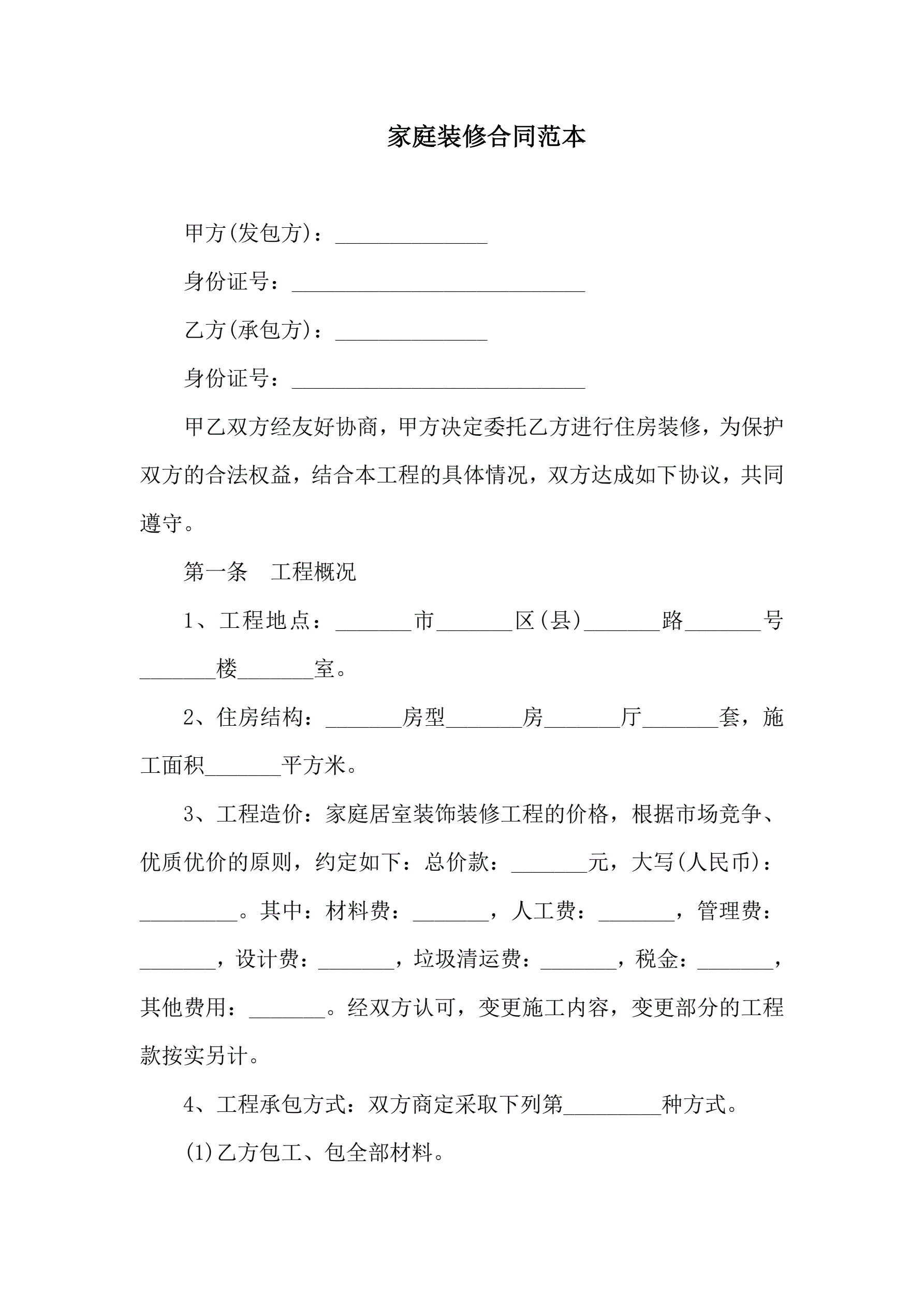 家庭装修合同范本

甲方(发包方)：______________

身份证号：___________________________

乙方(承包方)：______________

身份证号：___________________________

甲乙双方经友好协商，甲方决定委托乙方进行住房装修，为保护双方的合法权益，结合本工程的具体情况，双方达成如下协议，共同遵守。

第一条　工程概况

1、工程地点：_______市_______区(县)_______路_______号_______楼_______室。

2、住房结构：_______房型_______房_______厅_______套，施工面积_______平方米。

3、工程造价：家庭居室装饰装修工程的价格，根据市场竞争、优质优价的原则，约定如下：总价款：_______元，大写(人民币)：_________。其中：材料费：_______，人工费：_______，管理费：_______，设计费：_______，垃圾清运费：_______，税金：_______，其他费用：_______。经双方认可，变更施工内容，变更部分的工程款按实另计。

4、工程承包方式：双方商定采取下列第_________种方式。

(1)乙方包工、包全部材料。